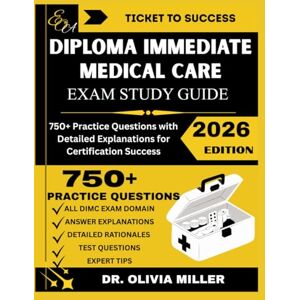 ECA

TICKET TO SUCCESS

DIPLOMA IMMEDIATE MEDICAL CARE

EXAM STUDY GUIDE

750+ Practice Questions with Detailed Explanations for Certification Success

2026 EDITION

750+

PRACTICE QUESTIONS

ALL DIMC EXAM DOMAIN

ANSWER EXPLANATIONS

DETAILED RATIONALES

TEST QUESTIONS

EXPERT TIPS

DR. OLIVIA MILLER